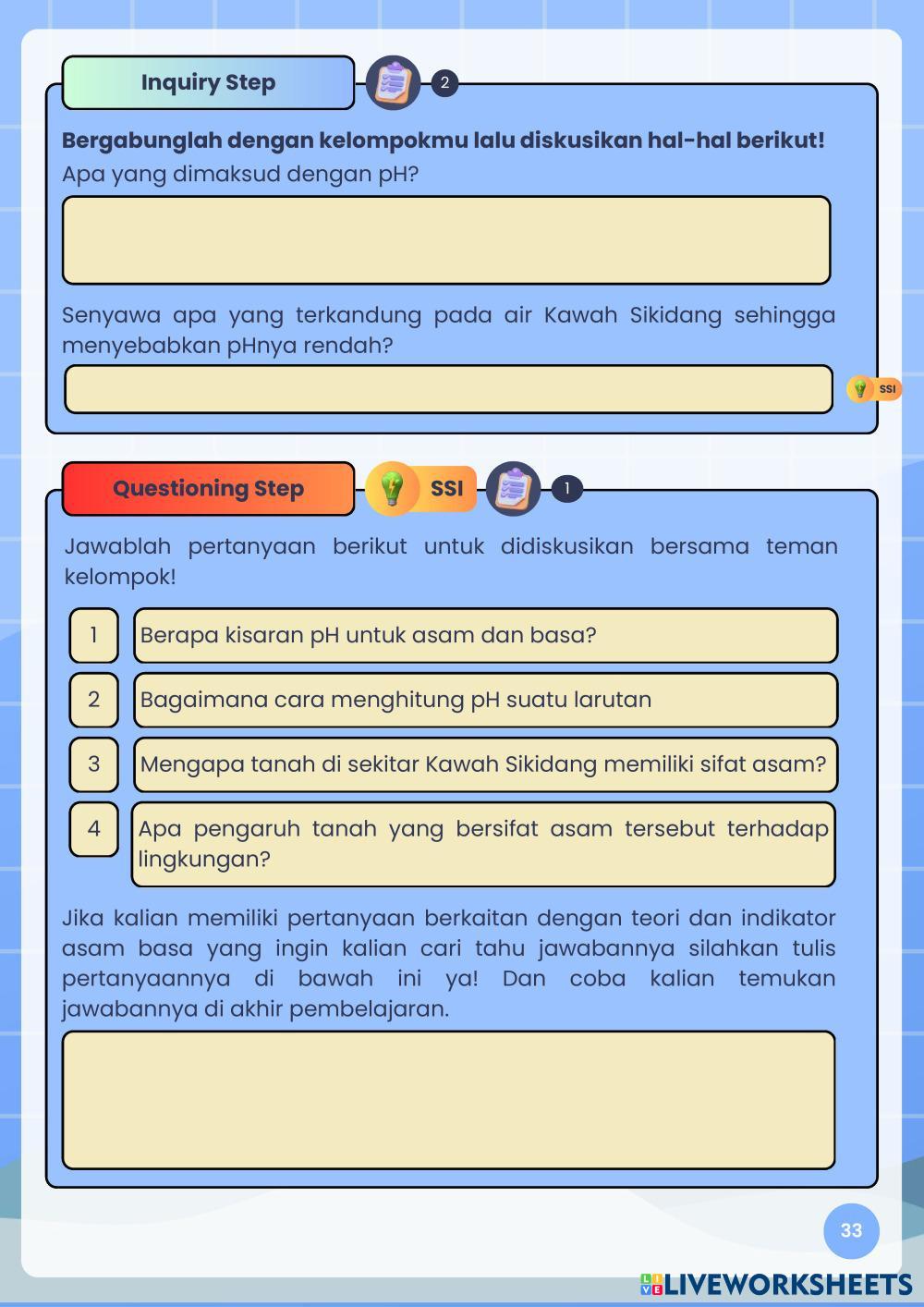 Inquiry Step

2

Bergabunglah dengan kelompokmu lalu diskusikan hal-hal berikut!
Apa yang dimaksud dengan pH?

Senyawa apa yang terkandung pada air Kawah Sikidang sehingga menyebabkan pHnya rendah?

SSI

Questioning Step

SSI

1

Jawablah pertanyaan berikut untuk didiskusikan bersama teman kelompok!

1 Berapa kisaran pH untuk asam dan basa?

2 Bagaimana cara menghitung pH suatu larutan

3 Mengapa tanah di sekitar Kawah Sikidang memiliki sifat asam?

4 Apa pengaruh tanah yang bersifat asam tersebut terhadap lingkungan?

Jika kalian memiliki pertanyaan berkaitan dengan teori dan indikator asam basa yang ingin kalian cari tahu jawabannya silahkan tulis pertanyaannya di bawah ini ya! Dan coba kalian temukan jawabannya di akhir pembelajaran.

33

LIVEWORKSHEETS